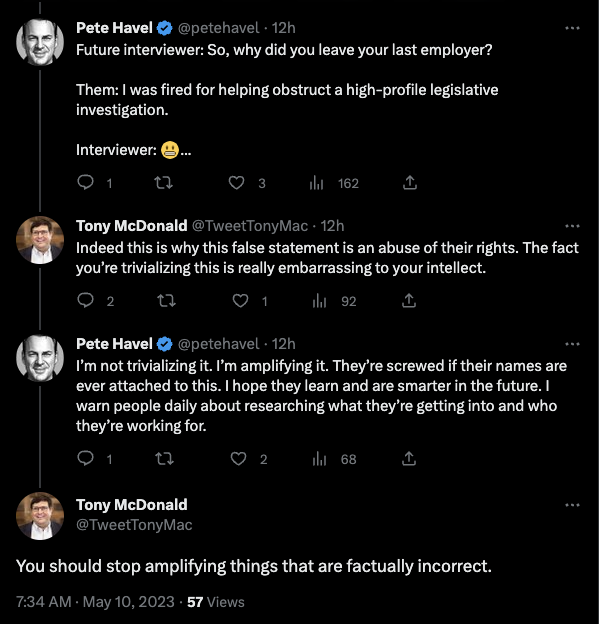 Pete Havel @petehavel · 12h
Future interviewer: So, why did you leave your last employer?

Them: I was fired for helping obstruct a high-profile legislative investigation.

Interviewer: 😬...

1 3 162

Tony McDonald @TweetTonyMac · 12h
Indeed this is why this false statement is an abuse of their rights. The fact you're trivializing this is really embarrassing to your intellect.

2 1 92

Pete Havel @petehavel · 12h
I'm not trivializing it. I'm amplifying it. They're screwed if their names are ever attached to this. I hope they learn and are smarter in the future. I warn people daily about researching what they're getting into and who they're working for.

1 2 68

Tony McDonald
@TweetTonyMac

You should stop amplifying things that are factually incorrect.

7:34 AM · May 10, 2023 · 57 Views